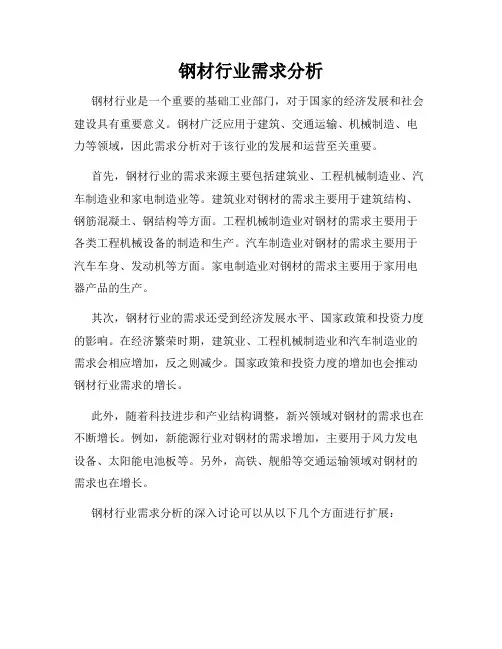 钢材行业需求分析

钢材行业是一个重要的基础工业部门，对于国家的经济发展和社会建设具有重要意义。钢材广泛应用于建筑、交通运输、机械制造、电力等领域，因此需求分析对于该行业的发展和运营至关重要。

首先，钢材行业的需求来源主要包括建筑业、工程机械制造业、汽车制造业和家电制造业等。建筑业对钢材的需求主要用于建筑结构、钢筋混凝土、钢结构等方面。工程机械制造业对钢材的需求主要用于各类工程机械设备的制造和生产。汽车制造业对钢材的需求主要用于汽车车身、发动机等方面。家电制造业对钢材的需求主要用于家用电器产品的生产。

其次，钢材行业的需求还受到经济发展水平、国家政策和投资力度的影响。在经济繁荣时期，建筑业、工程机械制造业和汽车制造业的需求会相应增加，反之则减少。国家政策和投资力度的增加也会推动钢材行业需求的增长。

此外，随着科技进步和产业结构调整，新兴领域对钢材的需求也在不断增长。例如，新能源行业对钢材的需求增加，主要用于风力发电设备、太阳能电池板等。另外，高铁、舰船等交通运输领域对钢材的需求也在增长。

钢材行业需求分析的深入讨论可以从以下几个方面进行扩展：